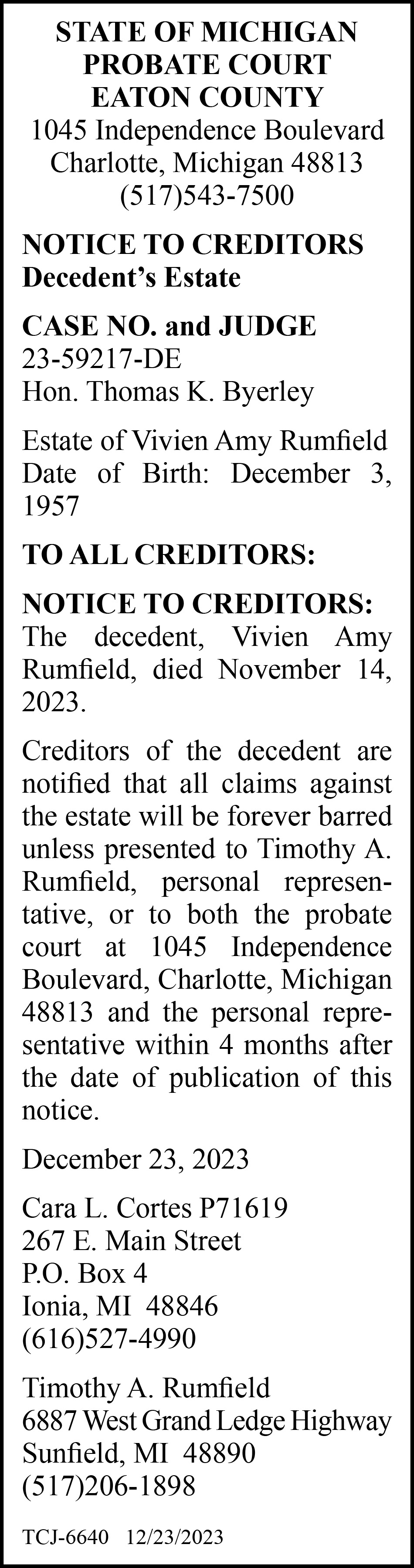 STATE OF MICHIGAN
PROBATE COURT
EATON COUNTY
1045 Independence Boulevard
Charlotte, Michigan 48813
(517)543-7500

NOTICE TO CREDITORS
Decedent's Estate

CASE NO. and JUDGE
23-59217-DE
Hon. Thomas K. Byerley

Estate of Vivien Amy Rumfield
Date of Birth: December 3, 1957

TO ALL CREDITORS:

NOTICE TO CREDITORS: The decedent, Vivien Amy Rumfield, died November 14, 2023.

Creditors of the decedent are notified that all claims against the estate will be forever barred unless presented to Timothy A. Rumfield, personal representative, or to both the probate court at 1045 Independence Boulevard, Charlotte, Michigan 48813 and the personal representative within 4 months after the date of publication of this notice.

December 23, 2023

Cara L. Cortes P71619
267 E. Main Street
P.O. Box 4
Ionia, MI 48846
(616)527-4990

Timothy A. Rumfield
6887 West Grand Ledge Highway
Sunfield, MI 48890
(517)206-1898

TCJ-6640 12/23/2023